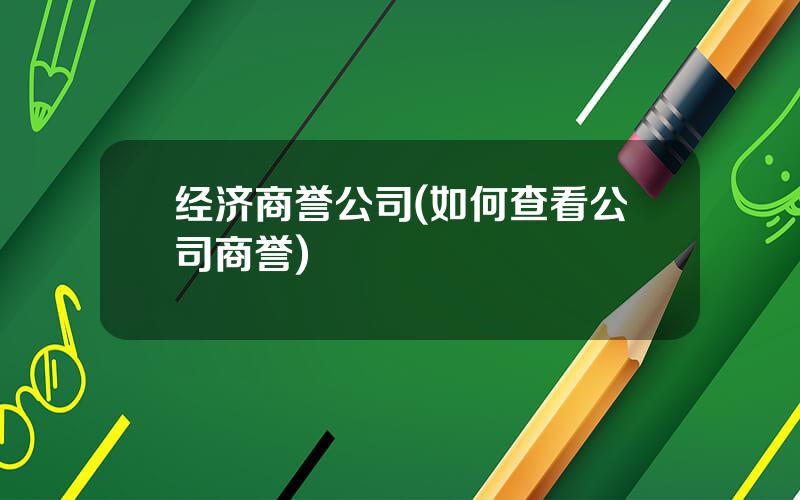 经济商誉公司(如何查看公司商誉)